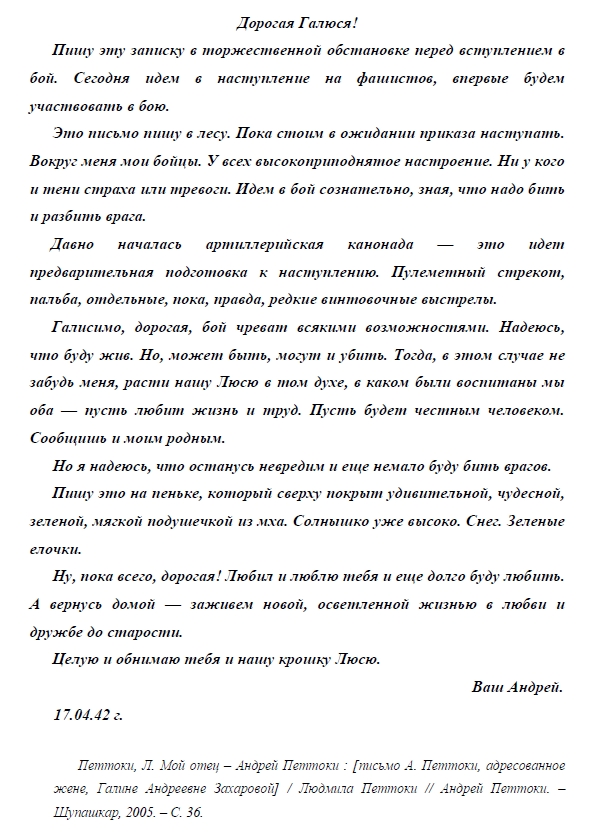 Дорогая Галюся!

Пишу эту записку в торжественной обстановке перед вступлением в бой. Сегодня идем в наступление на фашистов, впервые будем участвовать в бою.

Это письмо пишу в лесу. Пока стоим в ожидании приказа наступать. Вокруг меня мои бойцы. У всех высокоприподнятое настроение. Ни у кого и тени страха или тревоги. Идем в бой сознательно, зная, что надо бить и разбить врага.

Давно началась артиллерийская канонада — это идет предварительная подготовка к наступлению. Пулеметный стрекот, пальба, отдельные, пока, правда, редкие винтовочные выстрелы.

Галисимо, дорогая, бой чреват всякими возможностями. Надеюсь, что буду жив. Но, может быть, могут и убить. Тогда, в этом случае не забудь меня, расти нашу Люсю в том духе, в каком были воспитаны мы оба — пусть любит жизнь и труд. Пусть будет честным человеком. Сообщишь и моим родным.

Но я надеюсь, что останусь невредим и еще немало буду бить врагов.

Пишу это на пеньке, который сверху покрыт удивительной, чудесной, зеленой, мягкой подушечкой из мха. Солнышко уже высоко. Снег. Зеленые елочки.

Ну, пока всего, дорогая! Любил и люблю тебя и еще долго буду любить. А вернусь домой — заживем новой, осветленной жизнью в любви и дружбе до старости.

Целую и обнимаю тебя и нашу крошку Люсю.

Ваш Андрей.

17.04.42 г.

Петтоки, Л. Мой отец – Андрей Петтоки : [письмо А. Петтоки, адресованное жене, Галине Андреевне Захаровой] / Людмила Петтоки // Андрей Петтоки. – Шупашкар, 2005. – С. 36.